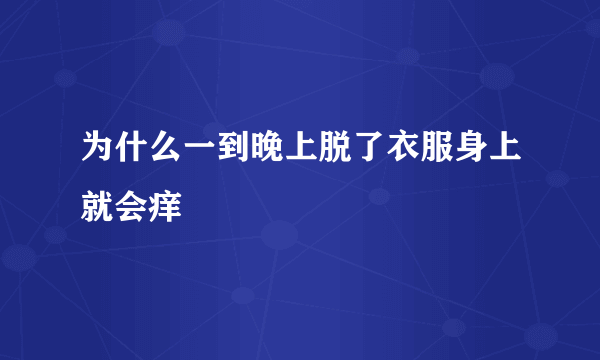 为什么一到晚上脱了衣服身上就会痒